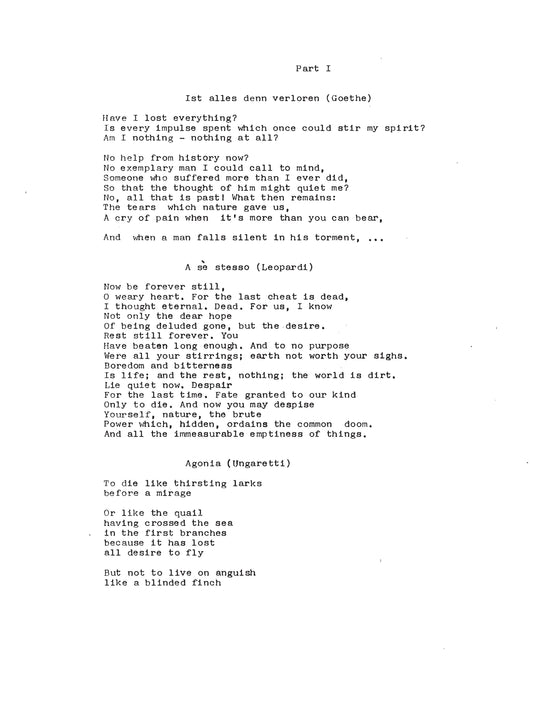 Part I

Ist alles denn verloren (Goethe)

Have I lost everything?
Is every impulse spent which once could stir my spirit?
Am I nothing - nothing at all?

No help from history now?
No exemplary man I could call to mind,
Someone who suffered more than I ever did,
So that the thought of him might quiet me?
No, all that is past! What then remains:
The tears which nature gave us,
A cry of pain when it's more than you can bear,

And when a man falls silent in his torment, ...

A sè stesso (Leopardi)

Now be forever still,
O weary heart. For the last cheat is dead,
I thought eternal. Dead. For us, I know
Not only the dear hope
Of being deluded gone, but the desire.
Rest still forever. You
Have beaten long enough. And to no purpose
Were all your stirrings; earth not worth your sighs.
Boredom and bitterness
Is life; and the rest, nothing; the world is dirt.
Lie quiet now. Despair
For the last time. Fate granted to our kind
Only to die. And now you may despise
Yourself, nature, the brute
Power which, hidden, ordains the common doom.
And all the immeasurable emptiness of things.

Agonia (Ungaretti)

To die like thirsting larks
before a mirage

Or like the quail
having crossed the sea
in the first branches
because it has lost
all desire to fly

But not to live on anguish
like a blinded finch